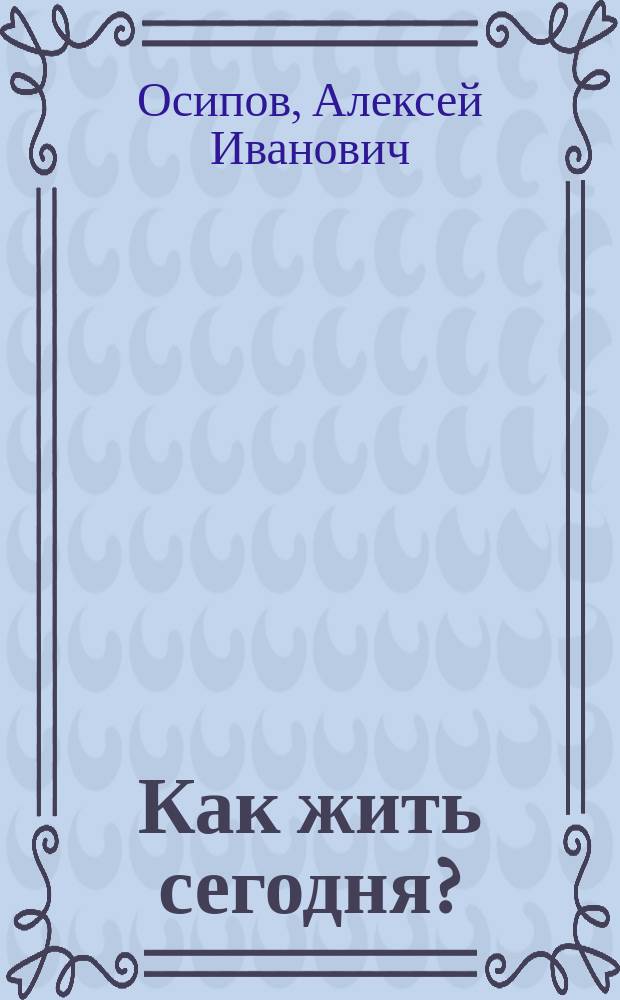 Осипов, Алексей Иванович

Как жить сегодня?